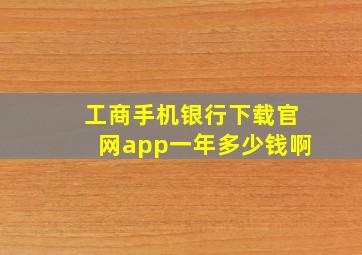 工商手机银行下载官网app一年多少钱啊